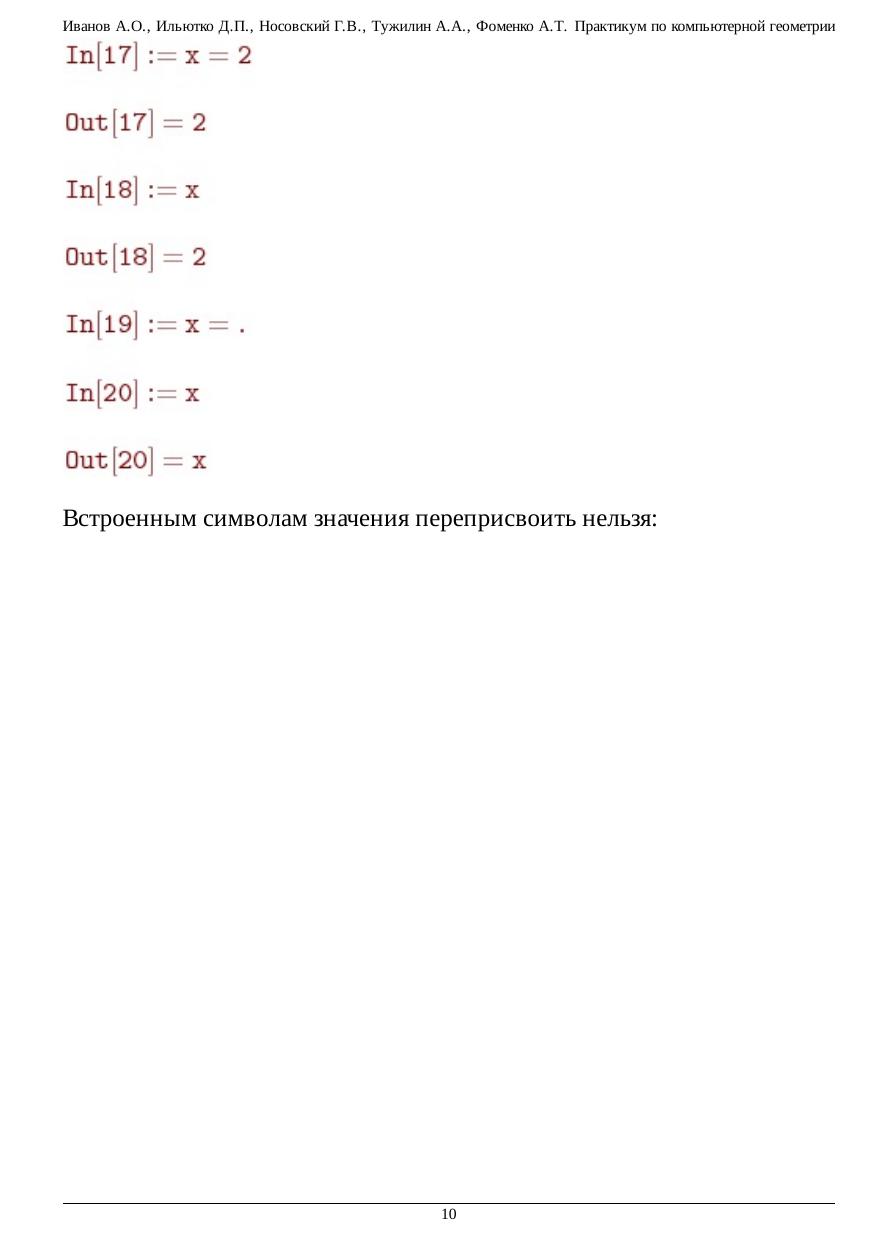 Иванов А.О., Ильютко Д.П., Носовский Г.В., Тужилин А.А., Фоменко А.Т. Практикум по компьютерной геометрии

In[17] := x = 2

Out[17] = 2

In[18] := x

Out[18] = 2

In[19] := x = .

In[20] := x

Out[20] = x

Встроенным символам значения переприсвоить нельзя:

10